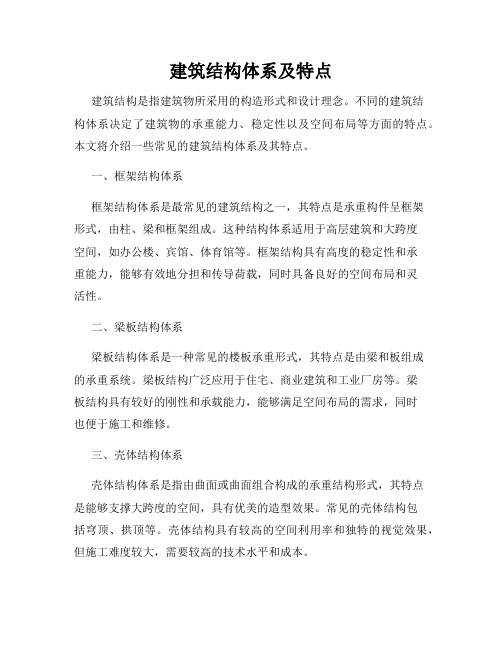 建筑结构体系及特点

建筑结构是指建筑物所采用的构造形式和设计理念。不同的建筑结构体系决定了建筑物的承重能力、稳定性以及空间布局等方面的特点。本文将介绍一些常见的建筑结构体系及其特点。

一、框架结构体系

框架结构体系是最常见的建筑结构之一，其特点是承重构件呈框架形式，由柱、梁和框架组成。这种结构体系适用于高层建筑和大跨度空间，如办公楼、宾馆、体育馆等。框架结构具有高度的稳定性和承重能力，能够有效地分担和传导荷载，同时具备良好的空间布局和灵活性。

二、梁板结构体系

梁板结构体系是一种常见的楼板承重形式，其特点是由梁和板组成的承重系统。梁板结构广泛应用于住宅、商业建筑和工业厂房等。梁板结构具有较好的刚性和承载能力，能够满足空间布局的需求，同时也便于施工和维修。

三、壳体结构体系

壳体结构体系是指由曲面或曲面组合构成的承重结构形式，其特点是能够支撑大跨度的空间，具有优美的造型效果。常见的壳体结构包括穹顶、拱顶等。壳体结构具有较高的空间利用率和独特的视觉效果，但施工难度较大，需要较高的技术水平和成本。